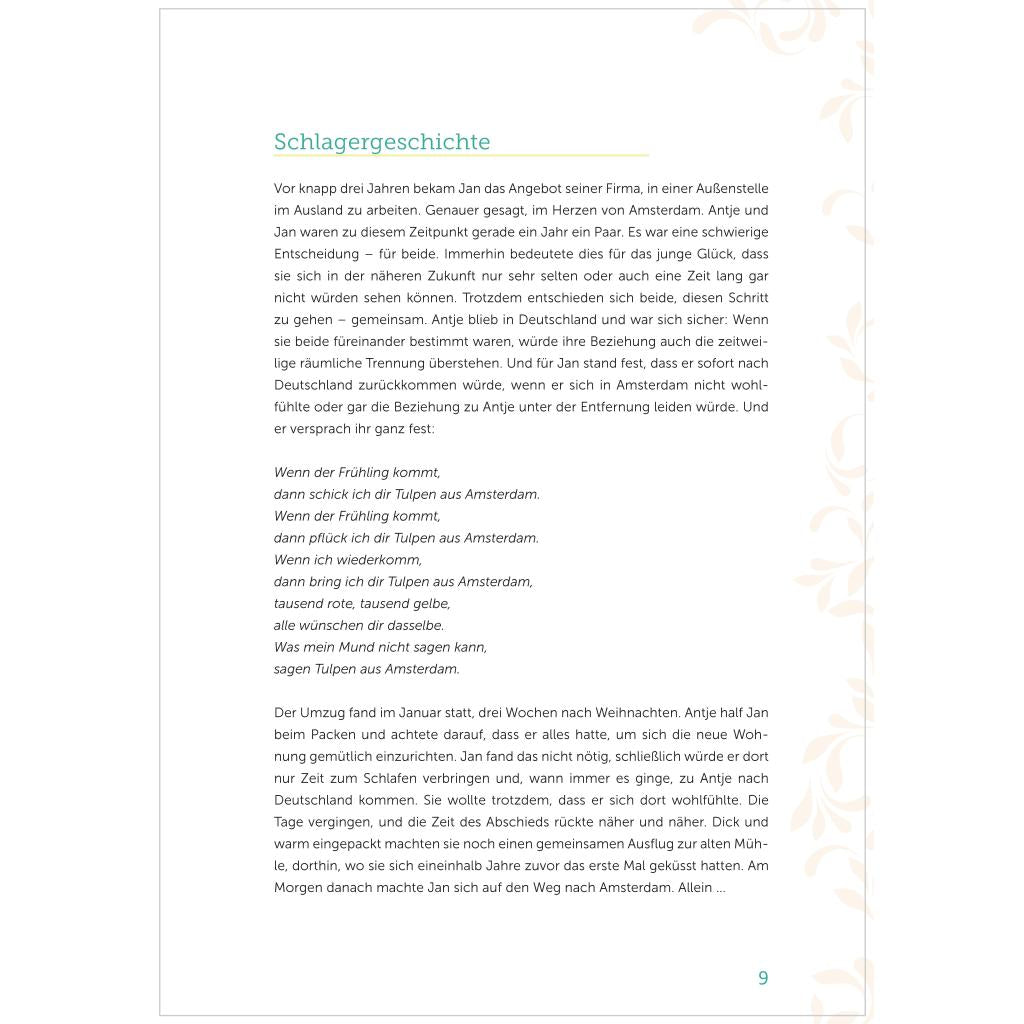 Schlagergeschichte

Vor knapp drei Jahren bekam Jan das Angebot seiner Firma, in einer Außenstelle im Ausland zu arbeiten. Genauer gesagt, im Herzen von Amsterdam. Antje und Jan waren zu diesem Zeitpunkt gerade ein Jahr ein Paar. Es war eine schwierige Entscheidung – für beide. Immerhin bedeutete dies für das junge Glück, dass sie sich in der näheren Zukunft nur sehr selten oder auch eine Zeit lang gar nicht würden sehen können. Trotzdem entschieden sich beide, diesen Schritt zu gehen – gemeinsam. Antje blieb in Deutschland und war sich sicher: Wenn sie beide füreinander bestimmt waren, würde ihre Beziehung auch die zeitweilige räumliche Trennung überstehen. Und für Jan stand fest, dass er sofort nach Deutschland zurückkommen würde, wenn er sich in Amsterdam nicht wohlfühlte oder gar die Beziehung zu Antje unter der Entfernung leiden würde. Und er versprach ihr ganz fest:

Wenn der Frühling kommt,
dann schick ich dir Tulpen aus Amsterdam.
Wenn der Frühling kommt,
dann pflück ich dir Tulpen aus Amsterdam.
Wenn ich wiederkomm,
dann bring ich dir Tulpen aus Amsterdam,
tausend rote, tausend gelbe,
alle wünschen dir dasselbe.
Was mein Mund nicht sagen kann,
sagen Tulpen aus Amsterdam.

Der Umzug fand im Januar statt, drei Wochen nach Weihnachten. Antje half Jan beim Packen und achtete darauf, dass er alles hatte, um sich die neue Wohnung gemütlich einzurichten. Jan fand das nicht nötig, schließlich würde er dort nur Zeit zum Schlafen verbringen und, wann immer es ginge, zu Antje nach Deutschland kommen. Sie wollte trotzdem, dass er sich dort wohlfühlte. Die Tage vergingen, und die Zeit des Abschieds rückte näher und näher. Dick und warm eingepackt machten sie noch einen gemeinsamen Ausflug zur alten Mühle, dorthin, wo sie sich eineinhalb Jahre zuvor das erste Mal geküsst hatten. Am Morgen danach machte Jan sich auf den Weg nach Amsterdam. Allein …

9